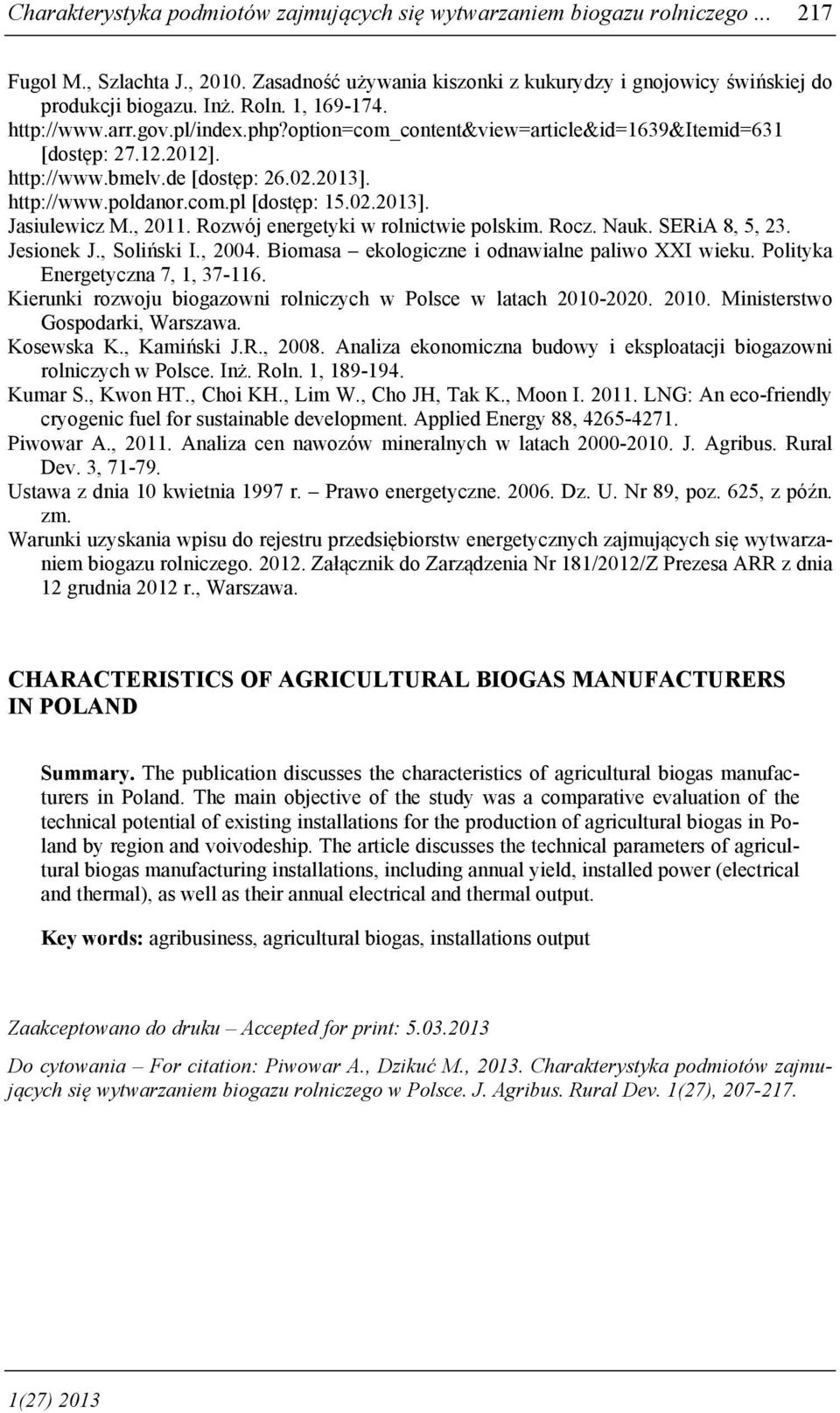 Charakterystyka podmiotów zajmujących się wytwarzaniem biogazu rolniczego ... 217

Fugol M., Szlachta J., 2010. Zasadność używania kiszonki z kukurydzy i gnojowicy świńskiej do produkcji biogazu. Inż. Roln. 1, 169-174.
http://www.arr.gov.pl/index.php?option=com_content&view=article&id=1639&Itemid=631 [dostęp: 27.12.2012].
http://www.bmelv.de [dostęp: 26.02.2013].
http://www.poldanor.com.pl [dostęp: 15.02.2013].
Jasiulewicz M., 2011. Rozwój energetyki w rolnictwie polskim. Rocz. Nauk. SERiA 8, 5, 23.
Jesionek J., Soliński I., 2004. Biomasa – ekologiczne i odnawialne paliwo XXI wieku. Polityka Energetyczna 7, 1, 37-116.
Kierunki rozwoju biogazowni rolniczych w Polsce w latach 2010-2020. 2010. Ministerstwo Gospodarki, Warszawa.
Kosewska K., Kamiński J.R., 2008. Analiza ekonomiczna budowy i eksploatacji biogazowni rolniczych w Polsce. Inż. Roln. 1, 189-194.
Kumar S., Kwon HT., Choi KH., Lim W., Cho JH, Tak K., Moon I. 2011. LNG: An eco-friendly cryogenic fuel for sustainable development. Applied Energy 88, 4265-4271.
Piwowar A., 2011. Analiza cen nawozów mineralnych w latach 2000-2010. J. Agribus. Rural Dev. 3, 71-79.
Ustawa z dnia 10 kwietnia 1997 r. – Prawo energetyczne. 2006. Dz. U. Nr 89, poz. 625, z późn. zm.
Warunki uzyskania wpisu do rejestru przedsiębiorstw energetycznych zajmujących się wytwarzaniem biogazu rolniczego. 2012. Załącznik do Zarządzenia Nr 181/2012/Z Prezesa ARR z dnia 12 grudnia 2012 r., Warszawa.

CHARACTERISTICS OF AGRICULTURAL BIOGAS MANUFACTURERS IN POLAND

Summary. The publication discusses the characteristics of agricultural biogas manufacturers in Poland. The main objective of the study was a comparative evaluation of the technical potential of existing installations for the production of agricultural biogas in Poland by region and voivodeship. The article discusses the technical parameters of agricultural biogas manufacturing installations, including annual yield, installed power (electrical and thermal), as well as their annual electrical and thermal output.

Key words: agribusiness, agricultural biogas, installations output

Zaakceptowano do druku – Accepted for print: 5.03.2013

Do cytowania – For citation: Piwowar A., Dzikuć M., 2013. Charakterystyka podmiotów zajmujących się wytwarzaniem biogazu rolniczego w Polsce. J. Agribus. Rural Dev. 1(27), 207-217.

1(27) 2013